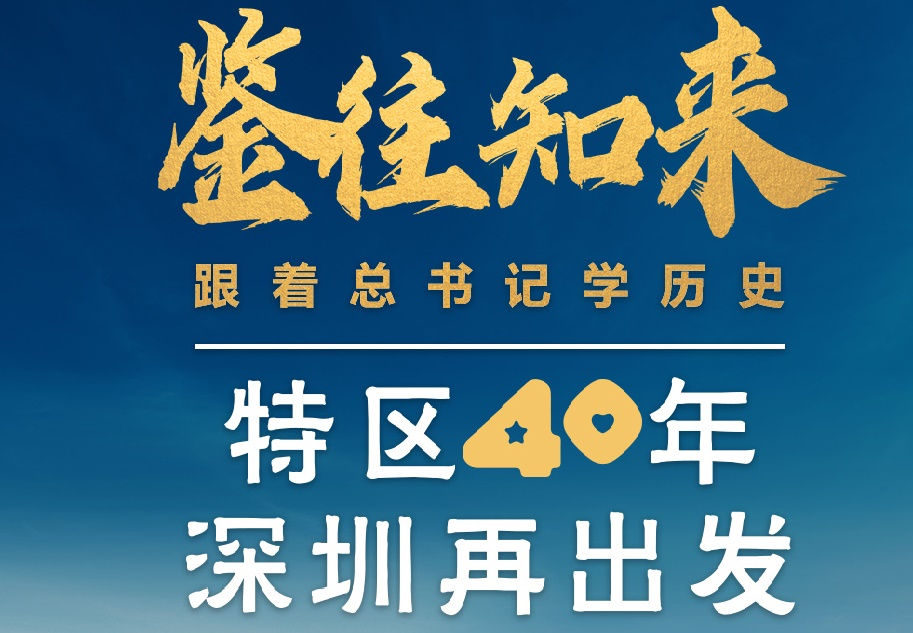 鉴往知来

跟着总书记学历史

特区40年
深圳再出发